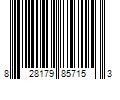 8 28179 85715 3